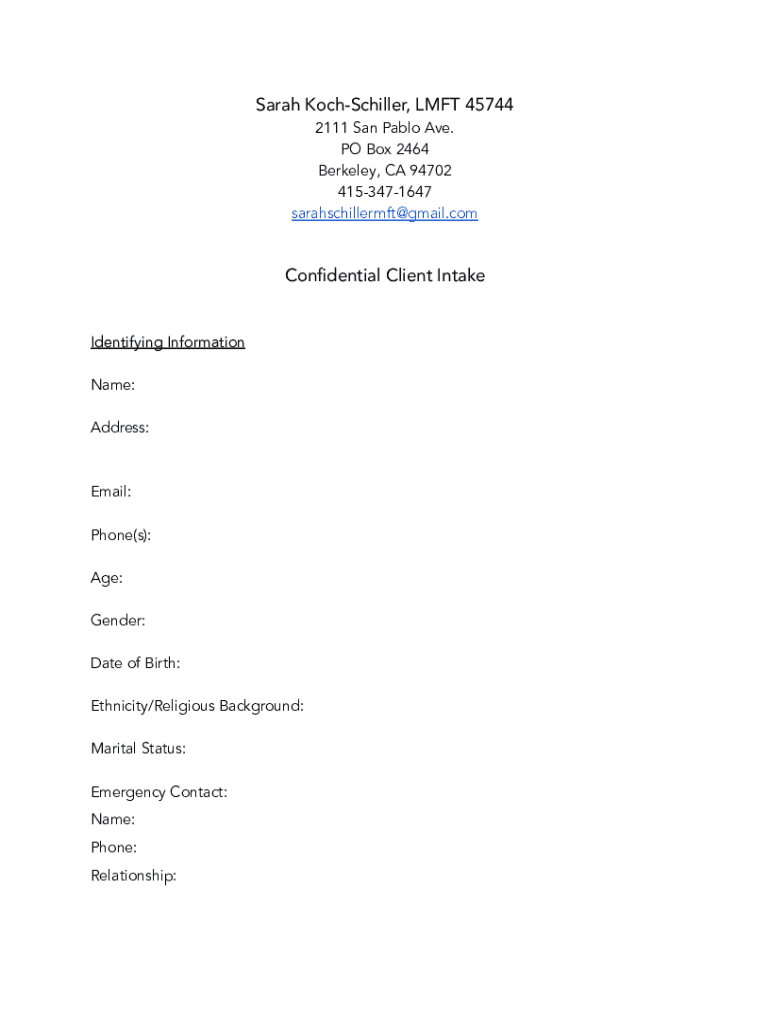 Sarah Koch-Schiller, LMFT 45744
2111 San Pablo Ave.
PO Box 2464
Berkeley, CA 94702
415-347-1647
sarahschillermft@gmail.com

Confidential Client Intake

Identifying Information

Name:

Address:

Email:

Phone(s):

Age:

Gender:

Date of Birth:

Ethnicity/Religious Background:

Marital Status:

Emergency Contact:
Name:
Phone:
Relationship: